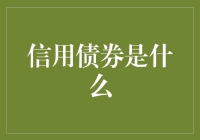 信用债券是什么